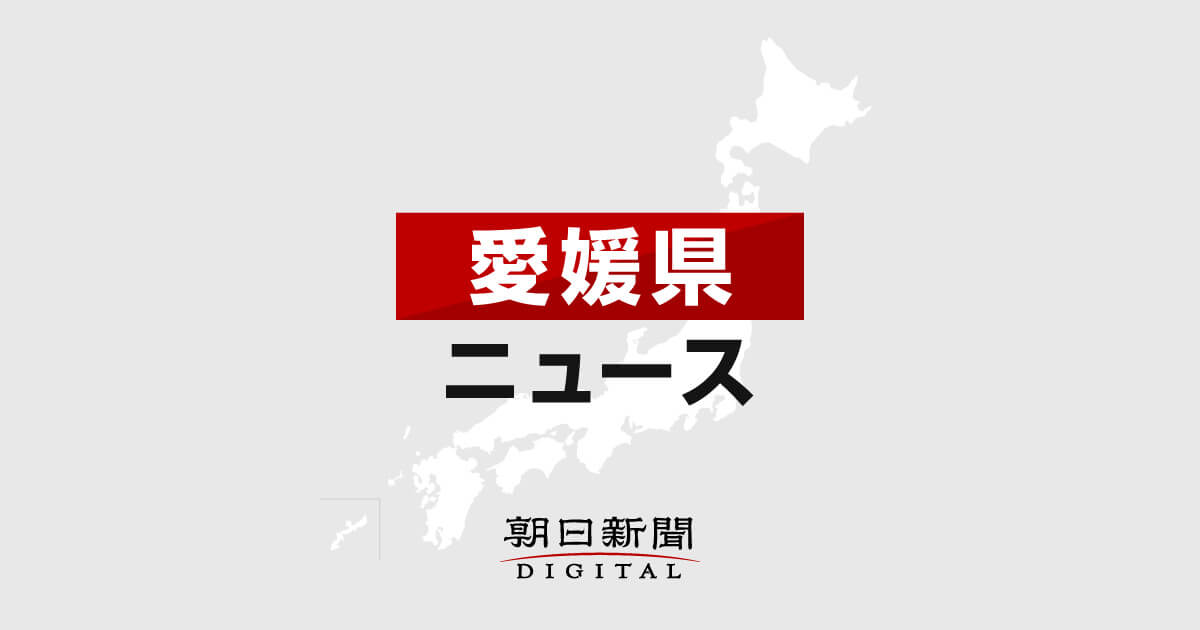 愛媛県
ニュース

朝日新聞
DIGITAL